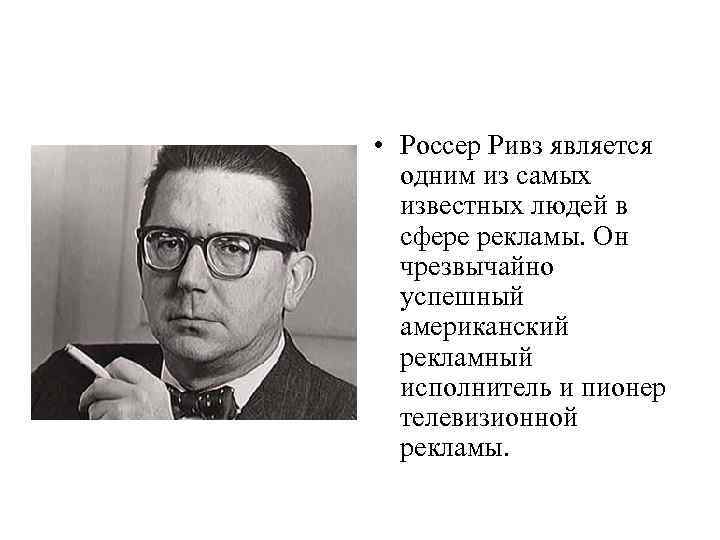 • Россер Ривз является одним из самых известных людей в сфере рекламы. Он чрезвычайно успешный американский рекламный исполнитель и пионер телевизионной рекламы.